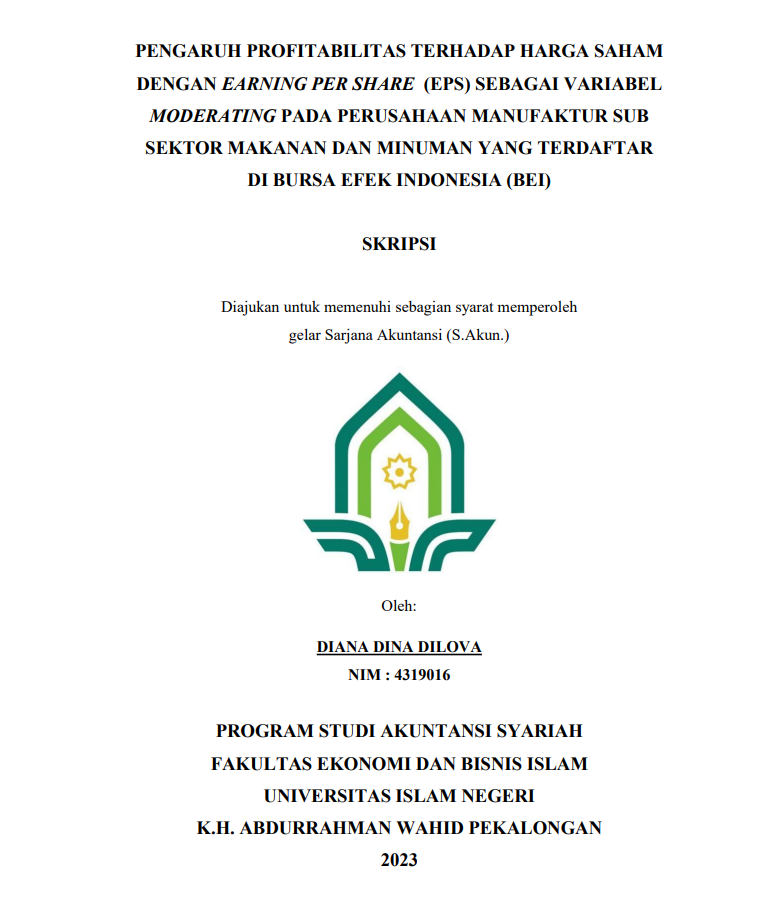 PENGARUH PROFITABILITAS TERHADAP HARGA SAHAM DENGAN EARNING PER SHARE (EPS) SEBAGAI VARIABEL MODERATING PADA PERUSAHAAN MANUFAKTUR SUB SEKTOR MAKANAN DAN MINUMAN YANG TERDAFTAR DI BURSA EFEK INDONESIA (BEI)

SKRIPSI

Diajukan untuk memenuhi sebagian syarat memperoleh gelar Sarjana Akuntansi (S.Akun.)

Oleh:

DIANA DINA DILOVA
NIM : 4319016

PROGRAM STUDI AKUNTANSI SYARIAH
FAKULTAS EKONOMI DAN BISNIS ISLAM
UNIVERSITAS ISLAM NEGERI
K.H. ABDURRAHMAN WAHID PEKALONGAN
2023